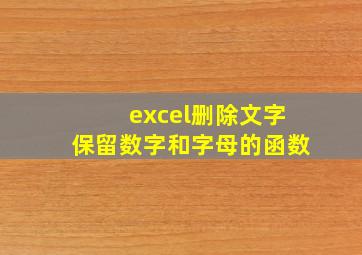 excel删除文字
保留数字和字母的函数